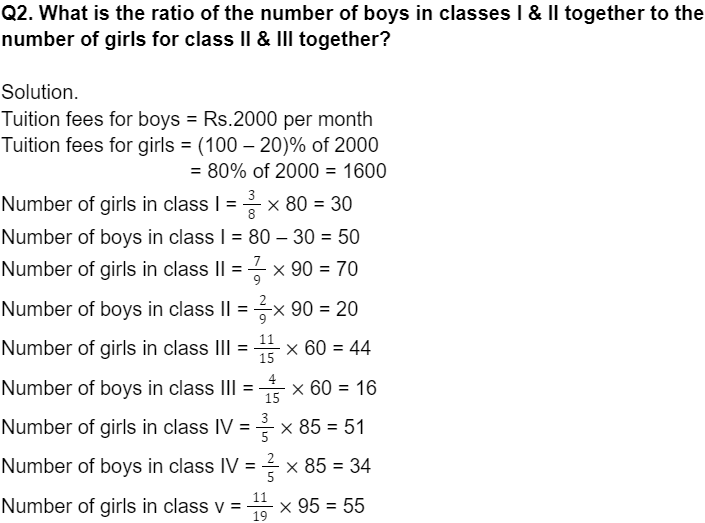 Q2. What is the ratio of the number of boys in classes I & II together to the number of girls for class II & III together?

Solution.
Tuition fees for boys = Rs.2000 per month
Tuition fees for girls = (100 – 20)% of 2000
= 80% of 2000 = 1600
Number of girls in class I = $\frac{3}{8} \times 80 = 30$
Number of boys in class I = 80 – 30 = 50
Number of girls in class II = $\frac{7}{9} \times 90 = 70$
Number of boys in class II = $\frac{2}{9} \times 90 = 20$
Number of girls in class III = $\frac{11}{15} \times 60 = 44$
Number of boys in class III = $\frac{4}{15} \times 60 = 16$
Number of girls in class IV = $\frac{3}{5} \times 85 = 51$
Number of boys in class IV = $\frac{2}{5} \times 85 = 34$
Number of girls in class v = $\frac{11}{19} \times 95 = 55$